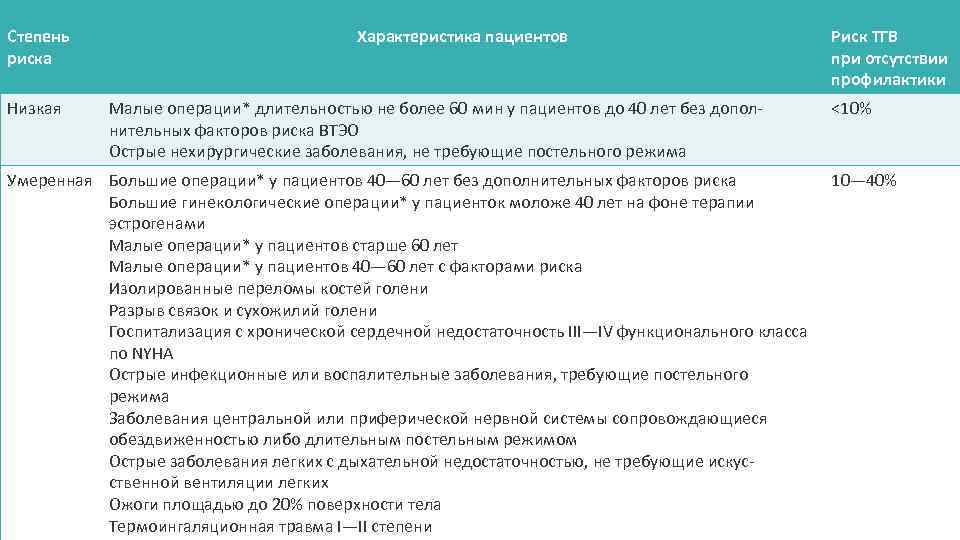 | Степень риска | Характеристика пациентов | Риск ТГВ при отсутствии профилактики |
|---|---|---|
| Низкая | Малые операции* длительностью не более 60 мин у пациентов до 40 лет без дополнительных факторов риска ВТЭО<br>Острые нехирургические заболевания, не требующие постельного режима | <10% |
| Умеренная | Большие операции* у пациентов 40—60 лет без дополнительных факторов риска<br>Большие гинекологические операции* у пациенток моложе 40 лет на фоне терапии эстрогенами<br>Малые операции* у пациентов старше 60 лет<br>Малые операции* у пациентов 40—60 лет с факторами риска<br>Изолированные переломы костей голени<br>Разрыв связок и сухожилий голени<br>Госпитализация с хронической сердечной недостаточность III—IV функционального класса по NYHA<br>Острые инфекционные или воспалительные заболевания, требующие постельного режима<br>Заболевания центральной или приферической нервной системы сопровождающиеся обездвиженностью либо длительным постельным режимом<br>Острые заболевания легких с дыхательной недостаточностью, не требующие искусственной вентиляции легких<br>Ожоги площадью до 20% поверхности тела<br>Термоингаляционная травма I—II степени | 10—40% |